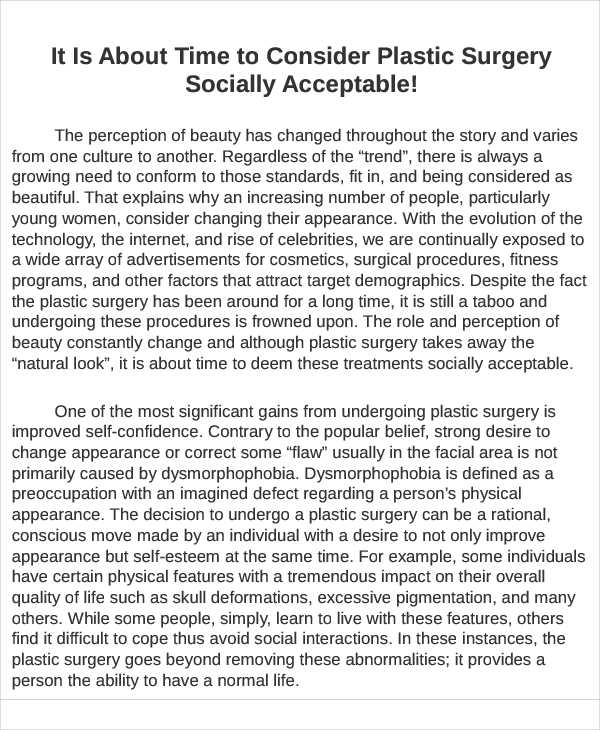 It Is About Time to Consider Plastic Surgery Socially Acceptable!

The perception of beauty has changed throughout the story and varies from one culture to another. Regardless of the “trend”, there is always a growing need to conform to those standards, fit in, and being considered as beautiful. That explains why an increasing number of people, particularly young women, consider changing their appearance. With the evolution of the technology, the internet, and rise of celebrities, we are continually exposed to a wide array of advertisements for cosmetics, surgical procedures, fitness programs, and other factors that attract target demographics. Despite the fact the plastic surgery has been around for a long time, it is still a taboo and undergoing these procedures is frowned upon. The role and perception of beauty constantly change and although plastic surgery takes away the “natural look”, it is about time to deem these treatments socially acceptable.

One of the most significant gains from undergoing plastic surgery is improved self-confidence. Contrary to the popular belief, strong desire to change appearance or correct some “flaw” usually in the facial area is not primarily caused by dysmorphophobia. Dysmorphophobia is defined as a preoccupation with an imagined defect regarding a person’s physical appearance. The decision to undergo a plastic surgery can be a rational, conscious move made by an individual with a desire to not only improve appearance but self-esteem at the same time. For example, some individuals have certain physical features with a tremendous impact on their overall quality of life such as skull deformations, excessive pigmentation, and many others. While some people, simply, learn to live with these features, others find it difficult to cope thus avoid social interactions. In these instances, the plastic surgery goes beyond removing these abnormalities; it provides a person the ability to have a normal life.